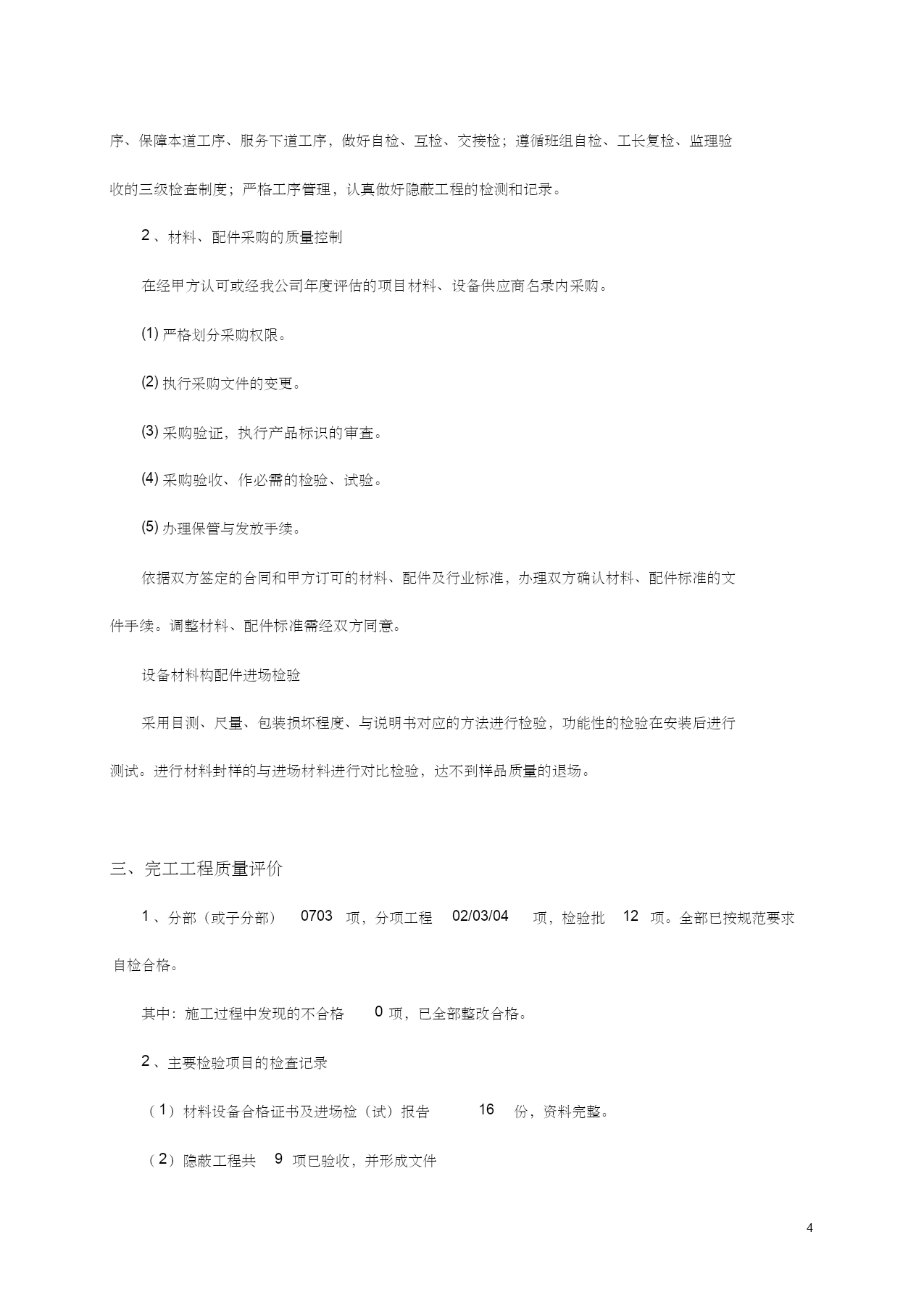 序、保障本道工序、服务下道工序，做好自检、互检、交接检；遵循班组自检、工长复检、监理验收的三级检查制度；严格工序管理，认真做好隐蔽工程的检测和记录。

2 、材料、配件采购的质量控制

在经甲方认可或经我公司年度评估的项目材料、设备供应商名录内采购。

(1) 严格划分采购权限。

(2) 执行采购文件的变更。

(3) 采购验证，执行产品标识的审查。

(4) 采购验收、作必需的检验、试验。

(5) 办理保管与发放手续。

依据双方签定的合同和甲方订可的材料、配件及行业标准，办理双方确认材料、配件标准的文件手续。调整材料、配件标准需经双方同意。

设备材料构配件进场检验

采用目测、尺量、包装损坏程度、与说明书对应的方法进行检验，功能性的检验在安装后进行测试。进行材料封样的与进场材料进行对比检验，达不到样品质量的退场。

三、完工工程质量评价

1 、分部（或子分部） 0703 项，分项工程 02/03/04 项，检验批 12 项。全部已按规范要求自检合格。

其中：施工过程中发现的不合格 0 项，已全部整改合格。

2 、主要检验项目的检查记录

（1）材料设备合格证书及进场检（试）报告 16 份，资料完整。

（2）隐蔽工程共 9 项已验收，并形成文件

4